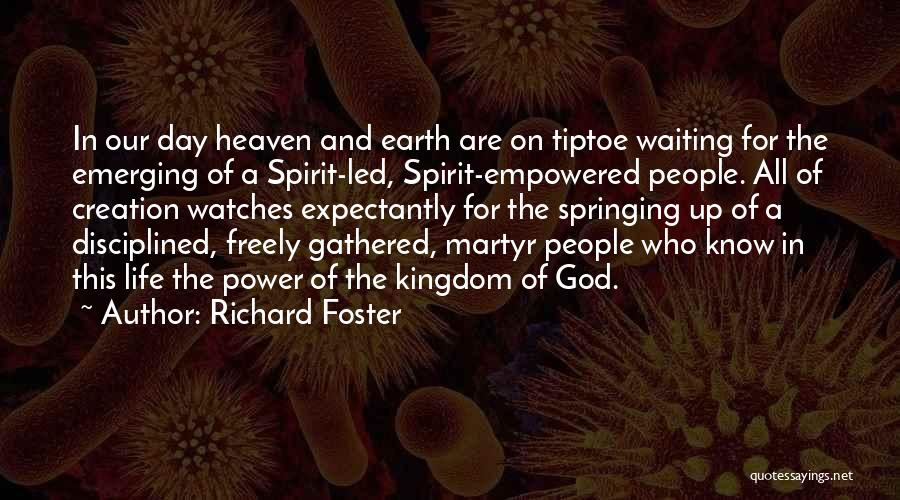 In our day heaven and earth are on tiptoe waiting for the emerging of a Spirit-led, Spirit-empowered people. All of creation watches expectantly for the springing up of a disciplined, freely gathered, martyr people who know in this life the power of the kingdom of God.
~ Author: Richard Foster

quotessayings.net